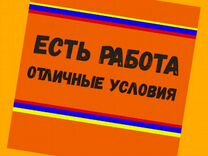 ЕСТЬ РАБОТА
ОТЛИЧНЫЕ УСЛОВИЯ